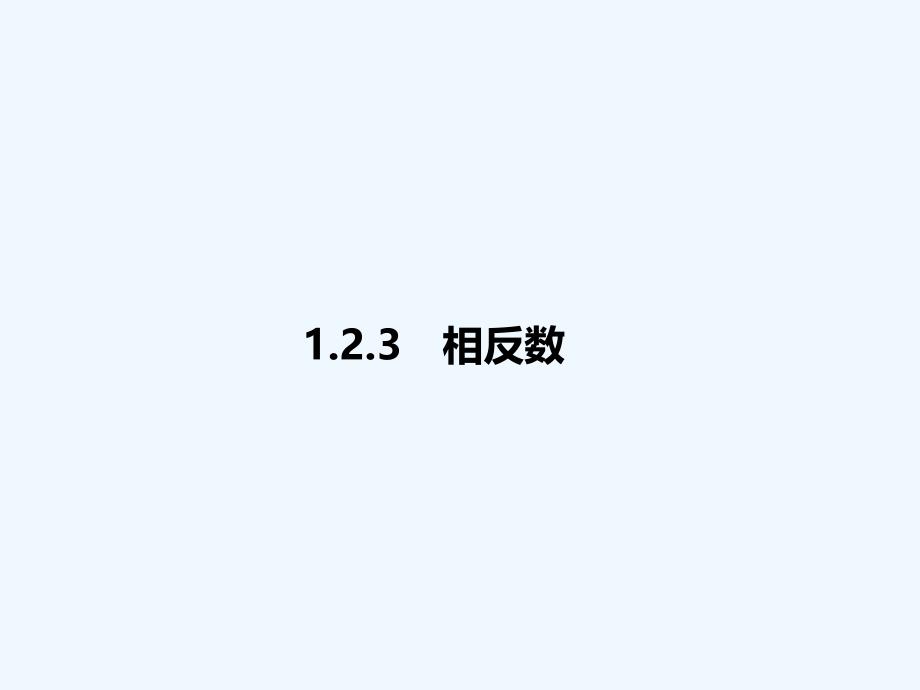 1.2.3　相反数